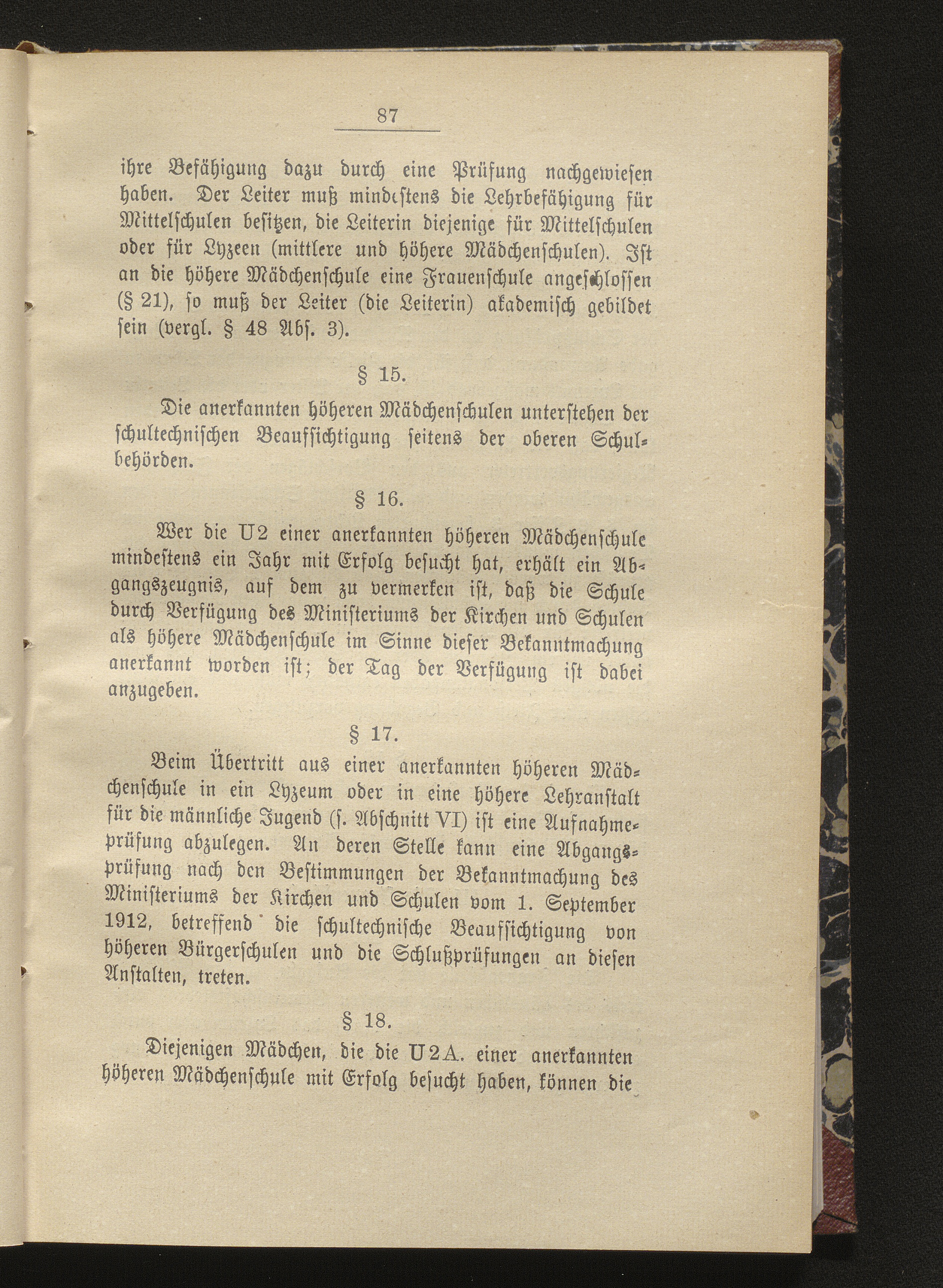 87

ihre Befähigung dazu durch eine Prüfung nachgewiesen haben. Der Leiter muß mindestens die Lehrbefähigung für Mittelschulen besitzen, die Leiterin diejenige für Mittelschulen oder für Lyzeen (mittlere und höhere Mädchenschulen). Ist an die höhere Mädchenschule eine Frauenschule angeschlossen (§ 21), so muß der Leiter (die Leiterin) akademisch gebildet sein (vergl. § 48 Abs. 3).

§ 15.

Die anerkannten höheren Mädchenschulen unterstehen der schultechnischen Beaufsichtigung seitens der oberen Schulbehörden.

§ 16.

Wer die U2 einer anerkannten höheren Mädchenschule mindestens ein Jahr mit Erfolg besucht hat, erhält ein Abgangszeugnis, auf dem zu vermerken ist, daß die Schule durch Verfügung des Ministeriums der Kirchen und Schulen als höhere Mädchenschule im Sinne dieser Bekanntmachung anerkannt worden ist; der Tag der Verfügung ist dabei anzugeben.

§ 17.

Beim Übertritt aus einer anerkannten höheren Mädchenschule in ein Lyzeum oder in eine höhere Lehranstalt für die männliche Jugend (s. Abschnitt VI) ist eine Aufnahmeprüfung abzulegen. An deren Stelle kann eine Abgangsprüfung nach den Bestimmungen der Bekanntmachung des Ministeriums der Kirchen und Schulen vom 1. September 1912, betreffend die schultechnische Beaufsichtigung von höheren Bürgerschulen und die Schlußprüfungen an diesen Anstalten, treten.

§ 18.

Diejenigen Mädchen, die die U2A. einer anerkannten höheren Mädchenschule mit Erfolg besucht haben, können die